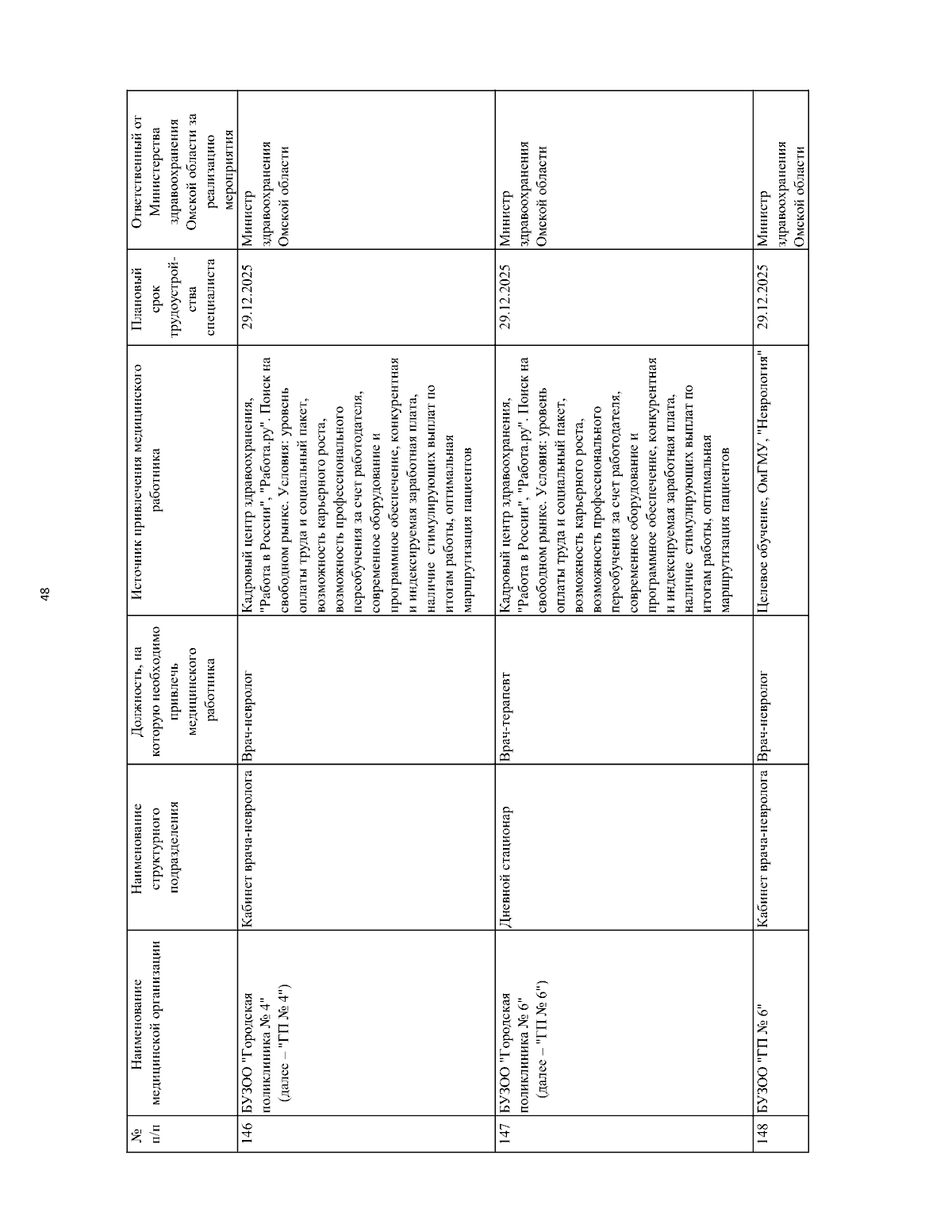 48

| № п/п | Наименование медицинской организации | Наименование структурного подразделения | Должность, на которую необходимо привлечь медицинского работника | Источник привлечения медицинского работника | Плановый срок трудоустройства специалиста | Ответственный от Министерства здравоохранения Омской области за реализацию мероприятия |
|---|---|---|---|---|---|---|
| 146 | БУЗОО "Городская поликлиника № 4" (далее – "ГП № 4") | Кабинет врача-невролога | Врач-невролог | Кадровый центр здравоохранения, "Работа в России", "Работа.ру". Поиск на свободном рынке. Условия: уровень оплаты труда и социальный пакет, возможность карьерного роста, возможность профессионального переобучения за счет работодателя, современное оборудование и программное обеспечение, конкурентная и индексируемая заработная плата, наличие стимулирующих выплат по итогам работы, оптимальная маршрутизация пациентов | 29.12.2025 | Министр здравоохранения Омской области |
| 147 | БУЗОО "Городская поликлиника № 6" (далее – "ГП № 6") | Дневной стационар | Врач-терапевт | Кадровый центр здравоохранения, "Работа в России", "Работа.ру". Поиск на свободном рынке. Условия: уровень оплаты труда и социальный пакет, возможность карьерного роста, возможность профессионального переобучения за счет работодателя, современное оборудование и программное обеспечение, конкурентная и индексируемая заработная плата, наличие стимулирующих выплат по итогам работы, оптимальная маршрутизация пациентов | 29.12.2025 | Министр здравоохранения Омской области |
| 148 | БУЗОО "ГП № 6" | Кабинет врача-невролога | Врач-невролог | Целевое обучение, ОмГМУ, "Неврология" | 29.12.2025 | Министр здравоохранения Омской области |